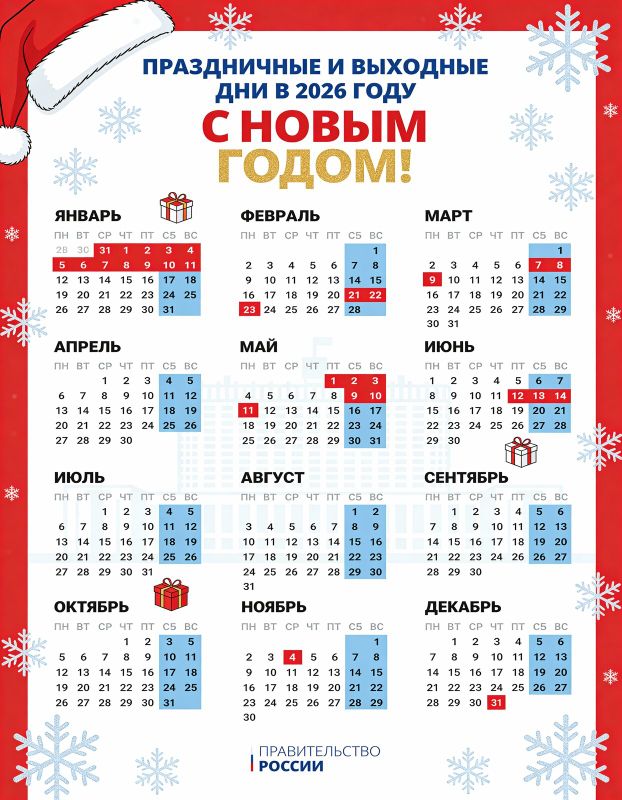 ПРАЗДНИЧНЫЕ И ВЫХОДНЫЕ ДНИ В 2026 ГОДУ

С НОВЫМ ГОДОМ!

ЯНВАРЬ

| ПН | ВТ | СР | ЧТ | ПТ | СБ | ВС |
|---|---|---|---|---|---|---|
| 28 | 30 | 31 | 1 | 2 | 3 | 4 |
| 5 | 6 | 7 | 8 | 9 | 10 | 11 |
| 12 | 13 | 14 | 15 | 16 | 17 | 18 |
| 19 | 20 | 21 | 22 | 23 | 24 | 25 |
| 26 | 27 | 28 | 29 | 30 | 31 | |

ФЕВРАЛЬ

| ПН | ВТ | СР | ЧТ | ПТ | СБ | ВС |
|---|---|---|---|---|---|---|
| | | | | | | 1 |
| 2 | 3 | 4 | 5 | 6 | 7 | 8 |
| 9 | 10 | 11 | 12 | 13 | 14 | 15 |
| 16 | 17 | 18 | 19 | 20 | 21 | 22 |
| 23 | 24 | 25 | 26 | 27 | 28 | |

МАРТ

| ПН | ВТ | СР | ЧТ | ПТ | СБ | ВС |
|---|---|---|---|---|---|---|
| | | | | | | 1 |
| 2 | 3 | 4 | 5 | 6 | 7 | 8 |
| 9 | 10 | 11 | 12 | 13 | 14 | 15 |
| 16 | 17 | 18 | 19 | 20 | 21 | 22 |
| 23 | 24 | 25 | 26 | 27 | 28 | 29 |
| 30 | 31 | | | | | |

АПРЕЛЬ

| ПН | ВТ | СР | ЧТ | ПТ | СБ | ВС |
|---|---|---|---|---|---|---|
| | | 1 | 2 | 3 | 4 | 5 |
| 6 | 7 | 8 | 9 | 10 | 11 | 12 |
| 13 | 14 | 15 | 16 | 17 | 18 | 19 |
| 20 | 21 | 22 | 23 | 24 | 25 | 26 |
| 27 | 28 | 29 | 30 | | | |

МАЙ

| ПН | ВТ | СР | ЧТ | ПТ | СБ | ВС |
|---|---|---|---|---|---|---|
| | | | | 1 | 2 | 3 |
| 4 | 5 | 6 | 7 | 8 | 9 | 10 |
| 11 | 12 | 13 | 14 | 15 | 16 | 17 |
| 18 | 19 | 20 | 21 | 22 | 23 | 24 |
| 25 | 26 | 27 | 28 | 29 | 30 | 31 |

ИЮНЬ

| ПН | ВТ | СР | ЧТ | ПТ | СБ | ВС |
|---|---|---|---|---|---|---|
| 1 | 2 | 3 | 4 | 5 | 6 | 7 |
| 8 | 9 | 10 | 11 | 12 | 13 | 14 |
| 15 | 16 | 17 | 18 | 19 | 20 | 21 |
| 22 | 23 | 24 | 25 | 26 | 27 | 28 |
| 29 | 30 | | | | | |

ИЮЛЬ

| ПН | ВТ | СР | ЧТ | ПТ | СБ | ВС |
|---|---|---|---|---|---|---|
| | | 1 | 2 | 3 | 4 | 5 |
| 6 | 7 | 8 | 9 | 10 | 11 | 12 |
| 13 | 14 | 15 | 16 | 17 | 18 | 19 |
| 20 | 21 | 22 | 23 | 24 | 25 | 26 |
| 27 | 28 | 29 | 30 | 31 | | |

АВГУСТ

| ПН | ВТ | СР | ЧТ | ПТ | СБ | ВС |
|---|---|---|---|---|---|---|
| | | | | | 1 | 2 |
| 3 | 4 | 5 | 6 | 7 | 8 | 9 |
| 10 | 11 | 12 | 13 | 14 | 15 | 16 |
| 17 | 18 | 19 | 20 | 21 | 22 | 23 |
| 24 | 25 | 26 | 27 | 28 | 29 | 30 |
| 31 | | | | | | |

СЕНТЯБРЬ

| ПН | ВТ | СР | ЧТ | ПТ | СБ | ВС |
|---|---|---|---|---|---|---|
| | 1 | 2 | 3 | 4 | 5 | 6 |
| 7 | 8 | 9 | 10 | 11 | 12 | 13 |
| 14 | 15 | 16 | 17 | 18 | 19 | 20 |
| 21 | 22 | 23 | 24 | 25 | 26 | 27 |
| 28 | 29 | 30 | | | | |

ОКТЯБРЬ

| ПН | ВТ | СР | ЧТ | ПТ | СБ | ВС |
|---|---|---|---|---|---|---|
| | | | 1 | 2 | 3 | 5 |
| 5 | 6 | 7 | 8 | 9 | 10 | 11 |
| 12 | 13 | 14 | 15 | 16 | 17 | 18 |
| 19 | 20 | 21 | 22 | 23 | 24 | 25 |
| 26 | 27 | 28 | 29 | 30 | 31 | |

НОЯБРЬ

| ПН | ВТ | СР | ЧТ | ПТ | СБ | ВС |
|---|---|---|---|---|---|---|
| | | | | | | 1 |
| 2 | 3 | 4 | 5 | 6 | 7 | 8 |
| 9 | 10 | 11 | 12 | 13 | 14 | 15 |
| 16 | 17 | 18 | 19 | 20 | 21 | 22 |
| 23 | 24 | 25 | 26 | 27 | 28 | 29 |
| 30 | | | | | | |

ДЕКАБРЬ

| ПН | ВТ | СР | ЧТ | ПТ | СБ | ВС |
|---|---|---|---|---|---|---|
| | 1 | 2 | 3 | 4 | 5 | 6 |
| 7 | 8 | 9 | 10 | 11 | 12 | 13 |
| 14 | 15 | 16 | 17 | 18 | 19 | 20 |
| 21 | 22 | 23 | 24 | 25 | 26 | 27 |
| 28 | 29 | 30 | 31 | | | |

ПРАВИТЕЛЬСТВО РОССИИ